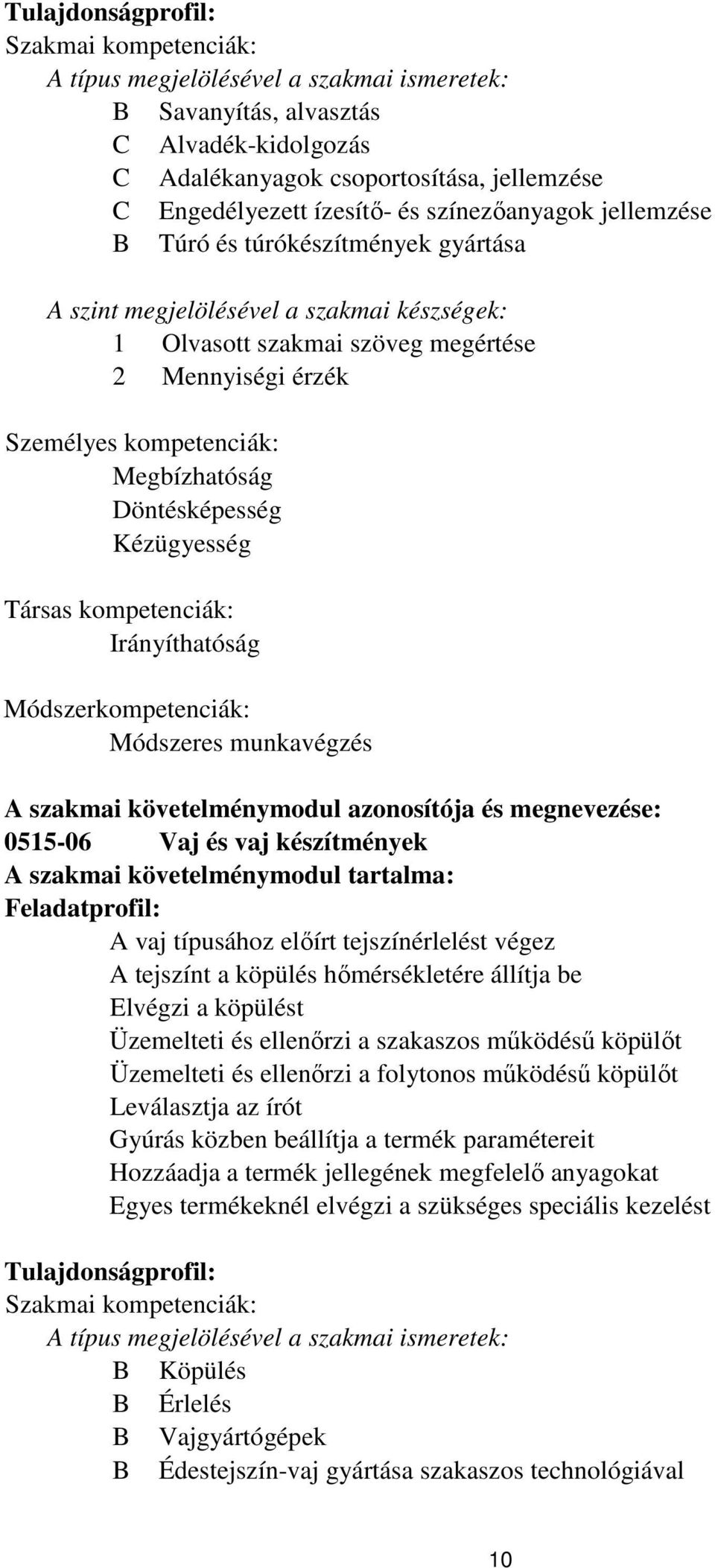 Tulajdonságprofil:
Szakmai kompetenciák:
A típus megjelölésével a szakmai ismeretek:
B Savanyítás, alvasztás
C Alvadék-kidolgozás
C Adalékanyagok csoportosítása, jellemzése
C Engedélyezett ízesítő- és színezőanyagok jellemzése
B Túró és túrókészítmények gyártása

A szint megjelölésével a szakmai készségek:
1 Olvasott szakmai szöveg megértése
2 Mennyiségi érzék

Személyes kompetenciák:
Megbízhatóság
Döntésképesség
Kézügyesség

Társas kompetenciák:
Irányíthatóság

Módszerkompetenciák:
Módszeres munkavégzés

A szakmai követelménymodul azonosítója és megnevezése:
0515-06 Vaj és vaj készítmények
A szakmai követelménymodul tartalma:
Feladatprofil:
A vaj típusához előírt tejszínérlelést végez
A tejszínt a köpülés hőmérsékletére állítja be
Elvégzi a köpülést
Üzemelteti és ellenőrzi a szakaszos működésű köpülőt
Üzemelteti és ellenőrzi a folytonos működésű köpülőt
Leválasztja az írót
Gyúrás közben beállítja a termék paramétereit
Hozzáadja a termék jellegének megfelelő anyagokat
Egyes termékeknél elvégzi a szükséges speciális kezelést

Tulajdonságprofil:
Szakmai kompetenciák:
A típus megjelölésével a szakmai ismeretek:
B Köpülés
B Érlelés
B Vajgyártógépek
B Édestejszín-vaj gyártása szakaszos technológiával

10